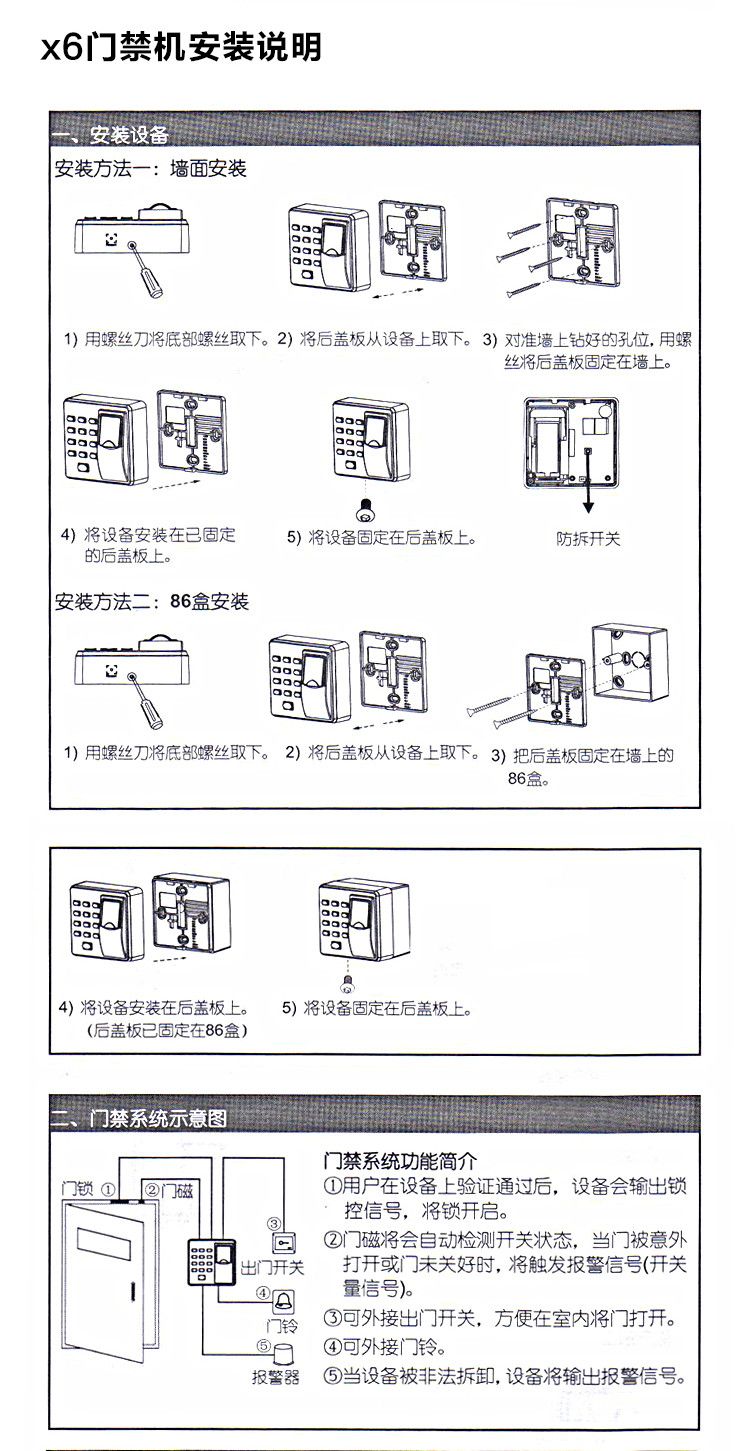 x6门禁机安装说明

一、安装设备

安装方法一：墙面安装

1) 用螺丝刀将底部螺丝取下。

2) 将后盖板从设备上取下。

3) 对准墙上钻好的孔位，用螺丝将后盖板固定在墙上。

4) 将设备安装在已固定的后盖板上。

5) 将设备固定在后盖板上。

防拆开关

安装方法二：86盒安装

1) 用螺丝刀将底部螺丝取下。

2) 将后盖板从设备上取下。

3) 把后盖板固定在墙上的86盒。

4) 将设备安装在后盖板上。（后盖板已固定在86盒）

5) 将设备固定在后盖板上。

二、门禁系统示意图

门锁 ①

②门磁

③ 出门开关

④ 门铃

⑤ 报警器

门禁系统功能简介

①用户在设备上验证通过后，设备会输出锁控信号，将锁开启。

②门磁将会自动检测开关状态，当门被意外打开或门未关好时，将触发报警信号(开关量信号)。

③可外接出门开关，方便在室内将门打开。

④可外接门铃。

⑤当设备被非法拆卸，设备将输出报警信号。